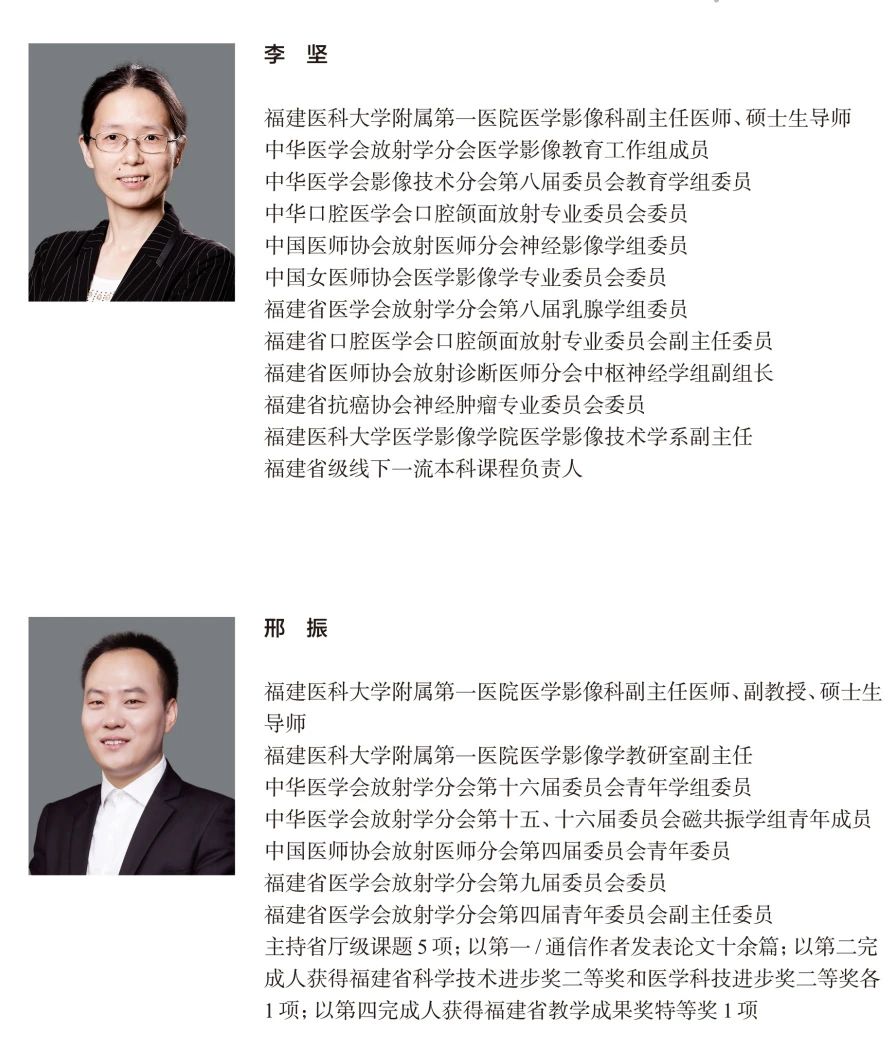 李 坚

福建医科大学附属第一医院医学影像科副主任医师、硕士生导师
中华医学会放射学分会医学影像教育工作组成员
中华医学会影像技术分会第八届委员会教育学组委员
中华口腔医学会口腔颌面放射专业委员会委员
中国医师协会放射医师分会神经影像学组委员
中国女医师协会医学影像学专业委员会委员
福建省医学会放射学分会第八届乳腺学组委员
福建省口腔医学会口腔颌面放射专业委员会副主任委员
福建省医师协会放射诊断医师分会中枢神经学组副组长
福建省抗癌协会神经肿瘤专业委员会委员
福建医科大学医学影像学院医学影像技术学系副主任
福建省级线下一流本科课程负责人

邢 振

福建医科大学附属第一医院医学影像科副主任医师、副教授、硕士生导师
福建医科大学附属第一医院医学影像学教研室副主任
中华医学会放射学分会第十六届委员会青年学组委员
中华医学会放射学分会第十五、十六届委员会磁共振学组青年成员
中国医师协会放射医师分会第四届委员会青年委员
福建省医学会放射学分会第九届委员会委员
福建省医学会放射学分会第四届青年委员会副主任委员
主持省厅级课题5项；以第一/通信作者发表论文十余篇；以第二完成人获得福建省科学技术进步奖二等奖和医学科技进步奖二等奖各1项；以第四完成人获得福建省教学成果奖特等奖1项